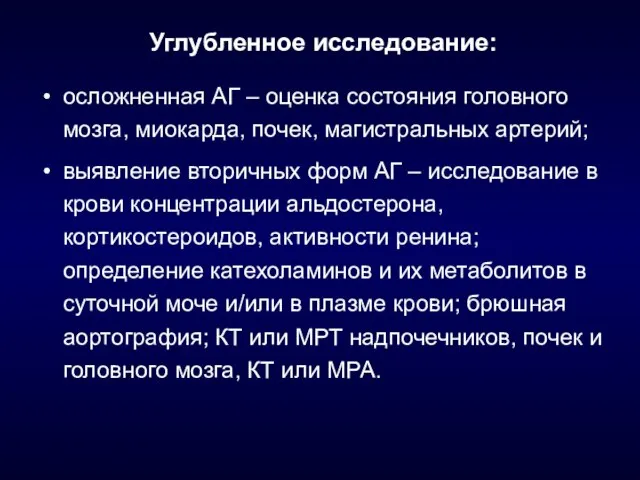 Углубленное исследование:

• осложненная АГ – оценка состояния головного мозга, миокарда, почек, магистральных артерий;

• выявление вторичных форм АГ – исследование в крови концентрации альдостерона, кортикостероидов, активности ренина; определение катехоламинов и их метаболитов в суточной моче и/или в плазме крови; брюшная аортография; КТ или МРТ надпочечников, почек и головного мозга, КТ или МРА.